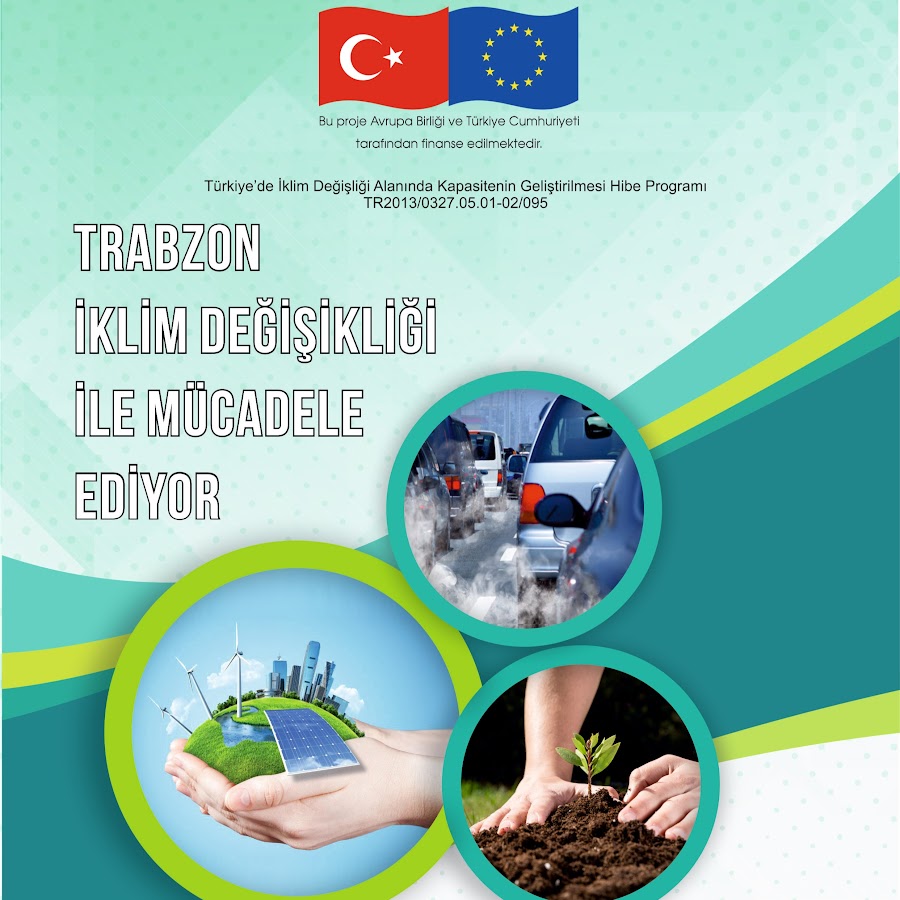 Bu proje Avrupa Birliği ve Türkiye Cumhuriyeti tarafından finanse edilmektedir.

Türkiye'de İklim Değişliği Alanında Kapasitenin Geliştirilmesi Hibe Programı
TR2013/0327.05.01-02/095

TRABZON
İKLİM DEĞİŞİKLİĞİ
İLE MÜCADELE
EDİYOR